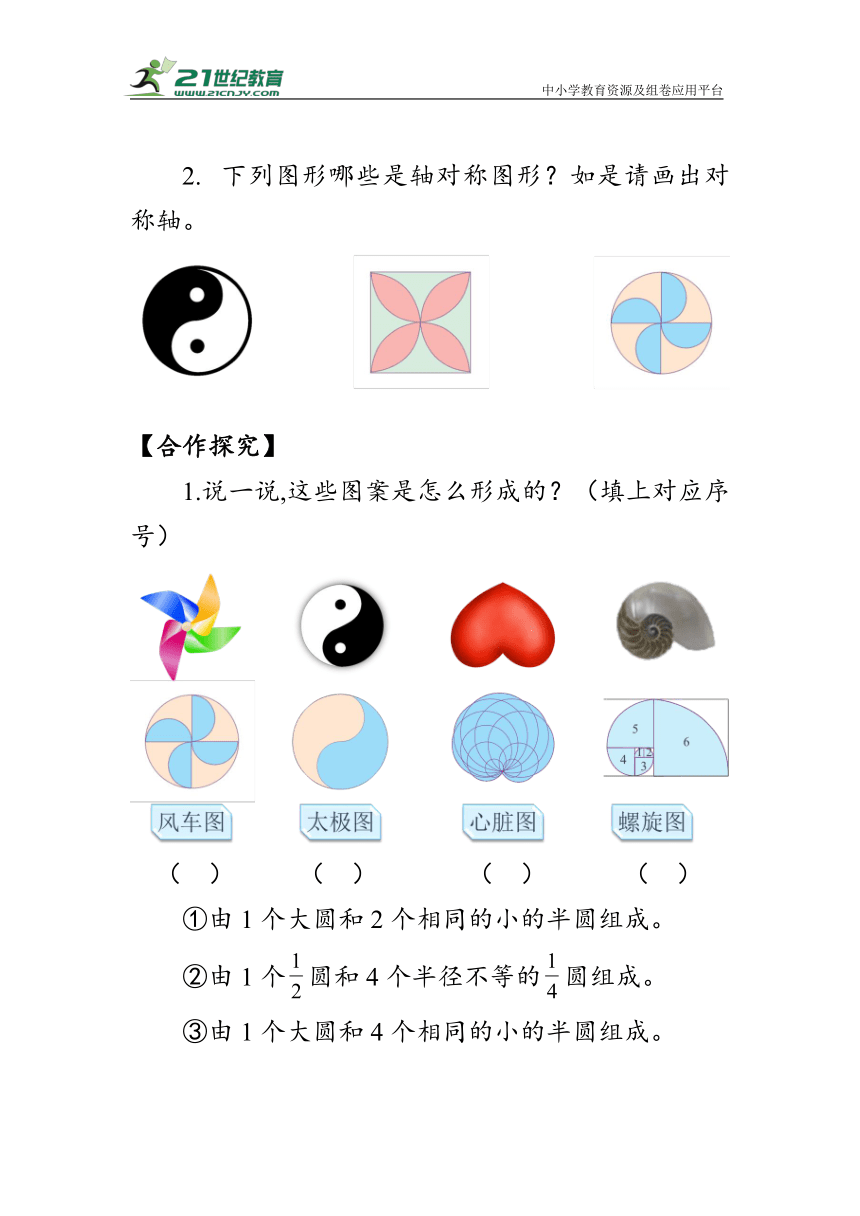 21世纪教育
www.21cnjy.com
中小学教育资源及组卷应用平台

2. 下列图形哪些是轴对称图形？如是请画出对称轴。

【合作探究】

1.说一说,这些图案是怎么形成的？（填上对应序号）

5
6
4
1
2
3

风车图　　太极图　　心脏图　　螺旋图

（　）　（　）　（　）　（　）

①由 1 个大圆和 2 个相同的小的半圆组成。

②由 1 个$\frac{1}{2}$圆和 4 个半径不等的$\frac{1}{4}$圆组成。

③由 1 个大圆和 4 个相同的小的半圆组成。